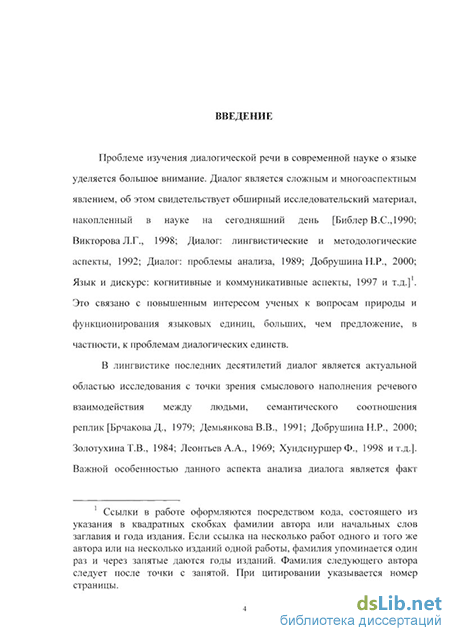 ВВЕДЕНИЕ

Проблеме изучения диалогической речи в современной науке о языке уделяется большое внимание. Диалог является сложным и многоаспектным явлением, об этом свидетельствует обширный исследовательский материал, накопленный в науке на сегодняшний день [Библер В.С.,1990; Викторова Л.Г., 1998; Диалог: лингвистические и методологические аспекты, 1992; Диалог: проблемы анализа, 1989; Добрушина Н.Р., 2000; Язык и дискурс: когнитивные и коммуникативные аспекты, 1997 и т.д.]$^1$. Это связано с повышенным интересом ученых к вопросам природы и функционирования языковых единиц, больших, чем предложение, в частности, к проблемам диалогических единств.

В лингвистике последних десятилетий диалог является актуальной областью исследования с точки зрения смыслового наполнения речевого взаимодействия между людьми, семантического соотношения реплик [Брчакова Д., 1979; Демьянкова В.В., 1991; Добрушина Н.Р., 2000; Золотухина Т.В., 1984; Леонтьев А.А., 1969; Хунденуршер Ф., 1998 и т.д.]. Важной особенностью данного аспекта анализа диалога является факт

$^1$ Ссылки в работе оформляются посредством кода, состоящего из указания в квадратных скобках фамилии автора или начальных слов заглавия и года издания. Если ссылка на несколько работ одного и того же автора или на несколько изданий одной работы, фамилия упоминается один раз и через запятые даются годы изданий. Фамилия следующего автора следует после точки с запятой. При цитировании указывается номер страницы.

4

dsLib.net
библиотека диссертаций